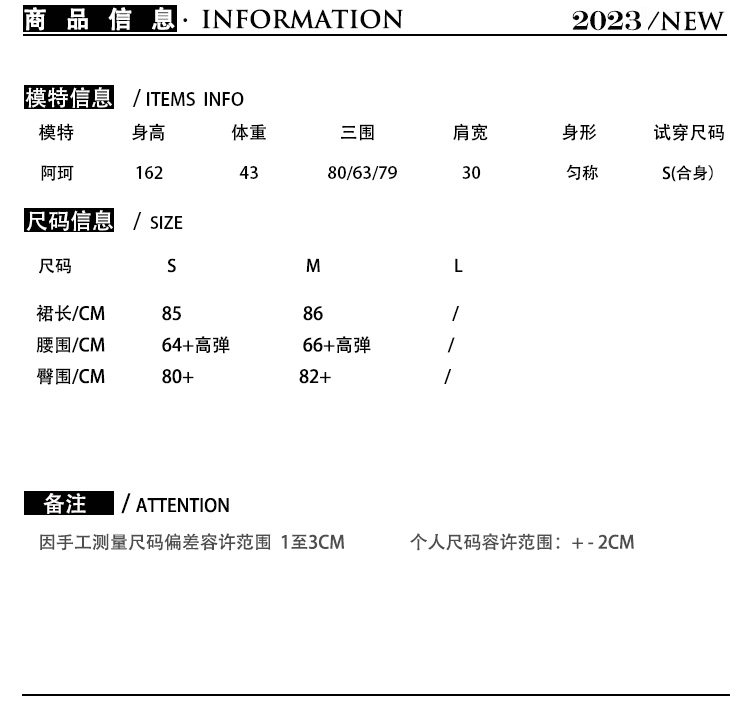 商品信息 · INFORMATION 2023 / NEW

模特信息 / ITEMS INFO

| 模特 | 身高 | 体重 | 三围 | 肩宽 | 身形 | 试穿尺码 |
|---|---|---|---|---|---|---|
| 阿珂 | 162 | 43 | 80/63/79 | 30 | 匀称 | S(合身) |

尺码信息 / SIZE

| 尺码 | S | M | L |
|---|---|---|---|
| 裙长/CM | 85 | 86 | / |
| 腰围/CM | 64+高弹 | 66+高弹 | / |
| 臀围/CM | 80+ | 82+ | / |

备注 / ATTENTION

因手工测量尺码偏差容许范围 1至3CM 个人尺码容许范围：+ - 2CM